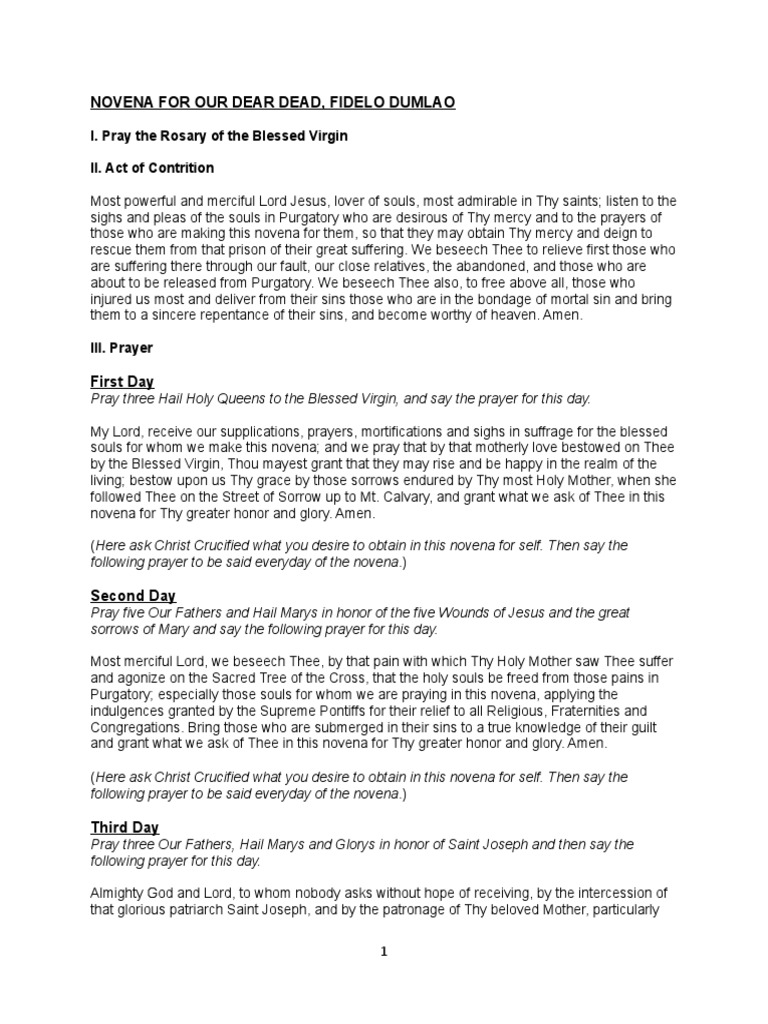 NOVENA FOR OUR DEAR DEAD, FIDELO DUMLAO

I. Pray the Rosary of the Blessed Virgin

II. Act of Contrition

Most powerful and merciful Lord Jesus, lover of souls, most admirable in Thy saints; listen to the sighs and pleas of the souls in Purgatory who are desirous of Thy mercy and to the prayers of those who are making this novena for them, so that they may obtain Thy mercy and deign to rescue them from that prison of their great suffering. We beseech Thee to relieve first those who are suffering there through our fault, our close relatives, the abandoned, and those who are about to be released from Purgatory. We beseech Thee also, to free above all, those who injured us most and deliver from their sins those who are in the bondage of mortal sin and bring them to a sincere repentance of their sins, and become worthy of heaven. Amen.

III. Prayer

First Day
Pray three Hail Holy Queens to the Blessed Virgin, and say the prayer for this day.

My Lord, receive our supplications, prayers, mortifications and sighs in suffrage for the blessed souls for whom we make this novena; and we pray that by that motherly love bestowed on Thee by the Blessed Virgin, Thou mayest grant that they may rise and be happy in the realm of the living; bestow upon us Thy grace by those sorrows endured by Thy most Holy Mother, when she followed Thee on the Street of Sorrow up to Mt. Calvary, and grant what we ask of Thee in this novena for Thy greater honor and glory. Amen.

(Here ask Christ Crucified what you desire to obtain in this novena for self. Then say the following prayer to be said everyday of the novena.)

Second Day
Pray five Our Fathers and Hail Marys in honor of the five Wounds of Jesus and the great sorrows of Mary and say the following prayer for this day.

Most merciful Lord, we beseech Thee, by that pain with which Thy Holy Mother saw Thee suffer and agonize on the Sacred Tree of the Cross, that the holy souls be freed from those pains in Purgatory; especially those souls for whom we are praying in this novena, applying the indulgences granted by the Supreme Pontiffs for their relief to all Religious, Fraternities and Congregations. Bring those who are submerged in their sins to a true knowledge of their guilt and grant what we ask of Thee in this novena for Thy greater honor and glory. Amen.

(Here ask Christ Crucified what you desire to obtain in this novena for self. Then say the following prayer to be said everyday of the novena.)

Third Day
Pray three Our Fathers, Hail Marys and Glorys in honor of Saint Joseph and then say the following prayer for this day.

Almighty God and Lord, to whom nobody asks without hope of receiving, by the intercession of that glorious patriarch Saint Joseph, and by the patronage of Thy beloved Mother, particularly

1